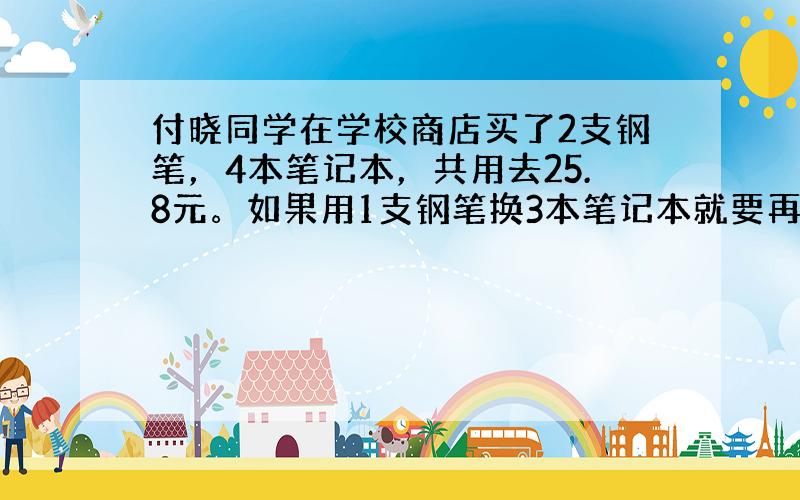 付晓同学在学校商店买了2支钢笔，4本笔记本，共用去25.8元。如果用1支钢笔换3本笔记本就要再